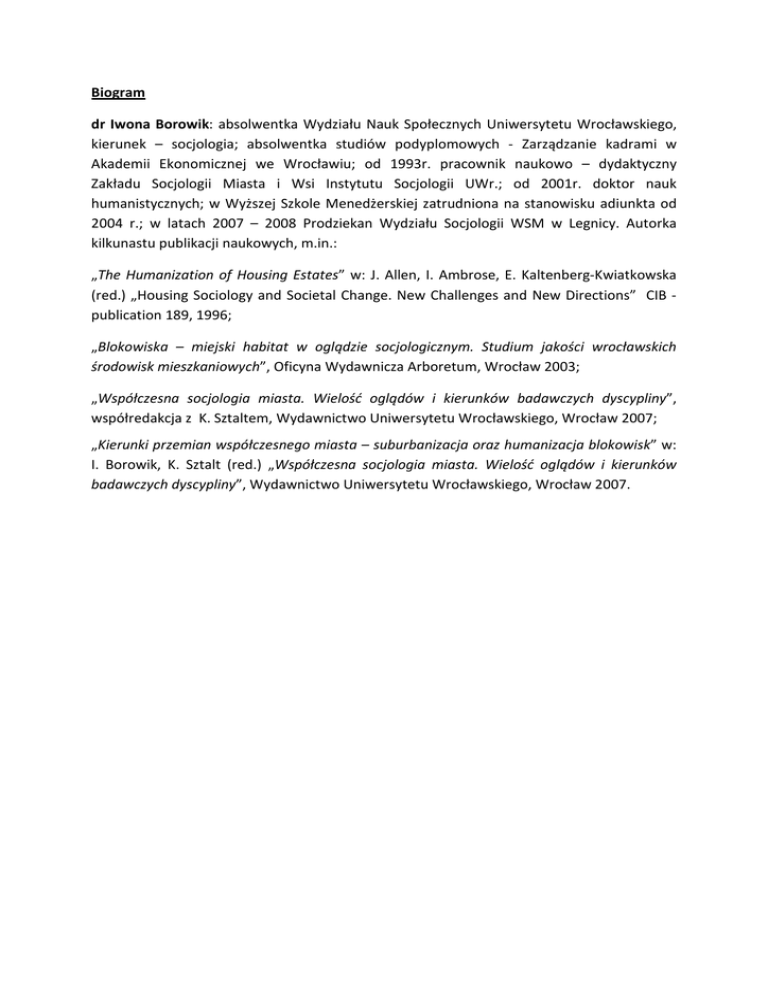 Biogram

dr Iwona Borowik: absolwentka Wydziału Nauk Społecznych Uniwersytetu Wrocławskiego, kierunek – socjologia; absolwentka studiów podyplomowych - Zarządzanie kadrami w Akademii Ekonomicznej we Wrocławiu; od 1993r. pracownik naukowo – dydaktyczny Zakładu Socjologii Miasta i Wsi Instytutu Socjologii UWr.; od 2001r. doktor nauk humanistycznych; w Wyższej Szkole Menedżerskiej zatrudniona na stanowisku adiunkta od 2004 r.; w latach 2007 – 2008 Prodziekan Wydziału Socjologii WSM w Legnicy. Autorka kilkunastu publikacji naukowych, m.in.:

„The Humanization of Housing Estates" w: J. Allen, I. Ambrose, E. Kaltenberg-Kwiatkowska (red.) „Housing Sociology and Societal Change. New Challenges and New Directions" CIB - publication 189, 1996;

„Blokowiska – miejski habitat w oglądzie socjologicznym. Studium jakości wrocławskich środowisk mieszkaniowych", Oficyna Wydawnicza Arboretum, Wrocław 2003;

„Współczesna socjologia miasta. Wielość oglądów i kierunków badawczych dyscypliny", współredakcja z K. Sztaltem, Wydawnictwo Uniwersytetu Wrocławskiego, Wrocław 2007;

„Kierunki przemian współczesnego miasta – suburbanizacja oraz humanizacja blokowisk" w: I. Borowik, K. Sztalt (red.) „Współczesna socjologia miasta. Wielość oglądów i kierunków badawczych dyscypliny", Wydawnictwo Uniwersytetu Wrocławskiego, Wrocław 2007.